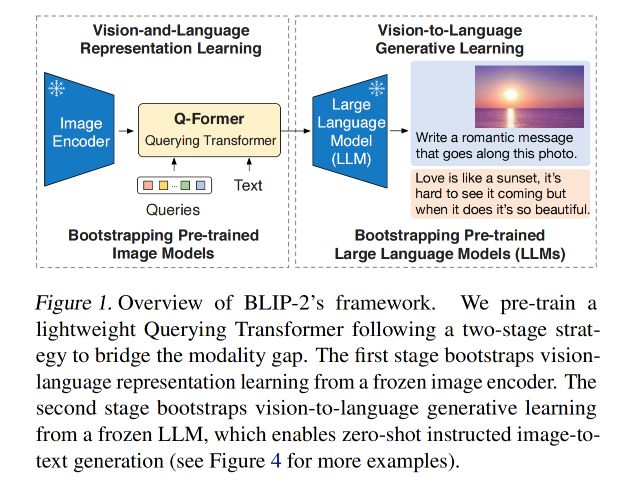 Vision-and-Language Representation Learning

Image Encoder

Q-Former
Querying Transformer

Queries

Text

Bootstrapping Pre-trained Image Models

Vision-to-Language Generative Learning

Large Language Model (LLM)

Write a romantic message that goes along this photo.

Love is like a sunset, it's hard to see it coming but when it does it's so beautiful.

Bootstrapping Pre-trained Large Language Models (LLMs)

Figure 1. Overview of BLIP-2's framework. We pre-train a lightweight Querying Transformer following a two-stage strategy to bridge the modality gap. The first stage bootstraps vision-language representation learning from a frozen image encoder. The second stage bootstraps vision-to-language generative learning from a frozen LLM, which enables zero-shot instructed image-to-text generation (see Figure 4 for more examples).